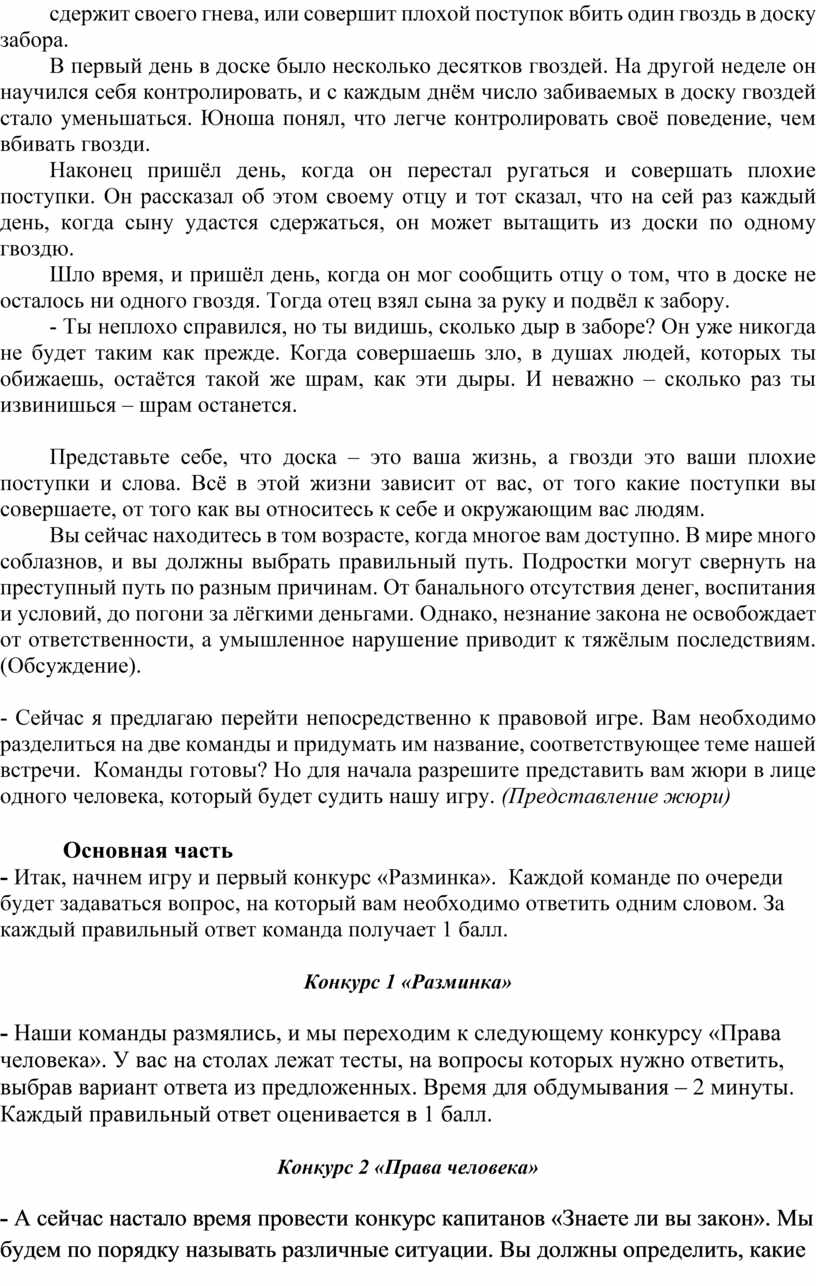 сдержит своего гнева, или совершит плохой поступок вбить один гвоздь в доску забора.

В первый день в доске было несколько десятков гвоздей. На другой неделе он научился себя контролировать, и с каждым днём число забиваемых в доску гвоздей стало уменьшаться. Юноша понял, что легче контролировать своё поведение, чем вбивать гвозди.

Наконец пришёл день, когда он перестал ругаться и совершать плохие поступки. Он рассказал об этом своему отцу и тот сказал, что на сей раз каждый день, когда сыну удастся сдержаться, он может вытащить из доски по одному гвоздю.

Шло время, и пришёл день, когда он мог сообщить отцу о том, что в доске не осталось ни одного гвоздя. Тогда отец взял сына за руку и подвёл к забору.

- Ты неплохо справился, но ты видишь, сколько дыр в заборе? Он уже никогда не будет таким как прежде. Когда совершаешь зло, в душах людей, которых ты обижаешь, остаётся такой же шрам, как эти дыры. И неважно – сколько раз ты извинишься – шрам останется.

Представьте себе, что доска – это ваша жизнь, а гвозди это ваши плохие поступки и слова. Всё в этой жизни зависит от вас, от того какие поступки вы совершаете, от того как вы относитесь к себе и окружающим вас людям.

Вы сейчас находитесь в том возрасте, когда многое вам доступно. В мире много соблазнов, и вы должны выбрать правильный путь. Подростки могут свернуть на преступный путь по разным причинам. От банального отсутствия денег, воспитания и условий, до погони за лёгкими деньгами. Однако, незнание закона не освобождает от ответственности, а умышленное нарушение приводит к тяжёлым последствиям. (Обсуждение).

- Сейчас я предлагаю перейти непосредственно к правовой игре. Вам необходимо разделиться на две команды и придумать им название, соответствующее теме нашей встречи. Команды готовы? Но для начала разрешите представить вам жюри в лице одного человека, который будет судить нашу игру. (Представление жюри)

Основная часть

- Итак, начнем игру и первый конкурс «Разминка». Каждой команде по очереди будет задаваться вопрос, на который вам необходимо ответить одним словом. За каждый правильный ответ команда получает 1 балл.

Конкурс 1 «Разминка»

- Наши команды размялись, и мы переходим к следующему конкурсу «Права человека». У вас на столах лежат тесты, на вопросы которых нужно ответить, выбрав вариант ответа из предложенных. Время для обдумывания – 2 минуты. Каждый правильный ответ оценивается в 1 балл.

Конкурс 2 «Права человека»

- А сейчас настало время провести конкурс капитанов «Знаете ли вы закон». Мы будем по порядку называть различные ситуации. Вы должны определить, какие